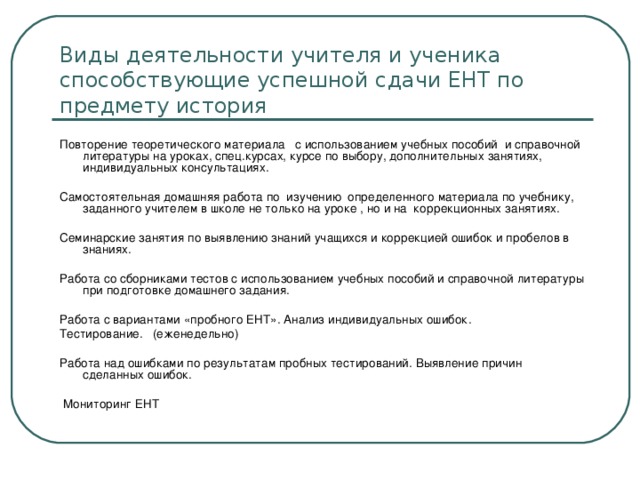 Виды деятельности учителя и ученика способствующие успешной сдачи ЕНТ по предмету история

Повторение теоретического материала с использованием учебных пособий и справочной литературы на уроках, спец.курсах, курсе по выбору, дополнительных занятиях, индивидуальных консультациях.

Самостоятельная домашняя работа по изучению определенного материала по учебнику, заданного учителем в школе не только на уроке , но и на коррекционных занятиях.

Семинарские занятия по выявлению знаний учащихся и коррекцией ошибок и пробелов в знаниях.

Работа со сборниками тестов с использованием учебных пособий и справочной литературы при подготовке домашнего задания.

Работа с вариантами «пробного ЕНТ». Анализ индивидуальных ошибок.
Тестирование. (еженедельно)

Работа над ошибками по результатам пробных тестирований. Выявление причин сделанных ошибок.

Мониторинг ЕНТ